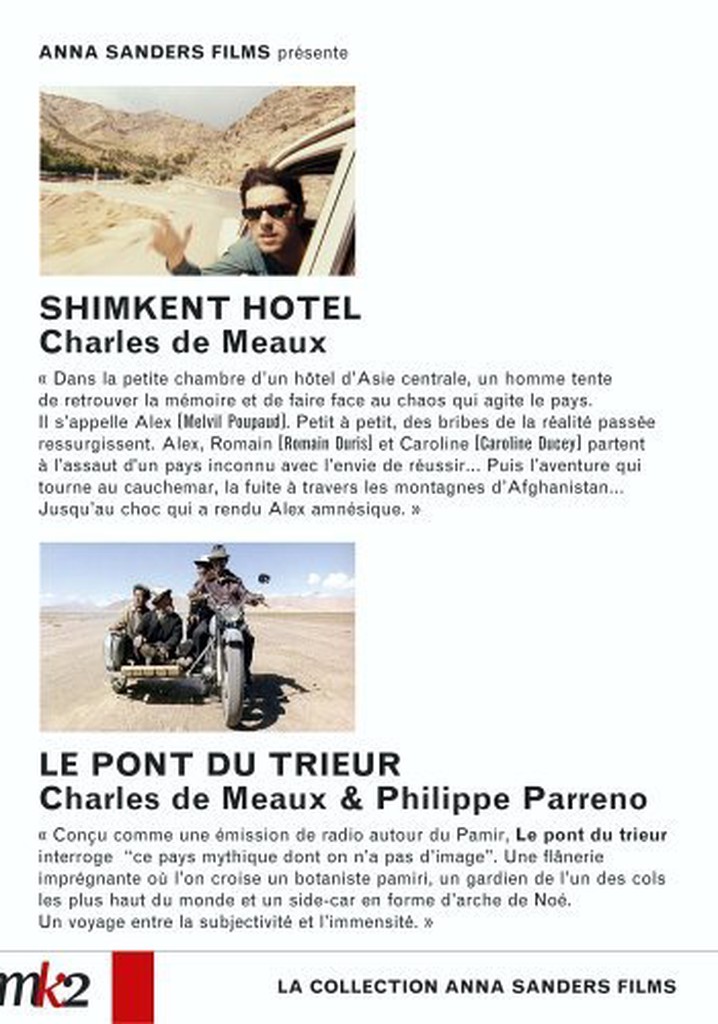 ANNA SANDERS FILMS présente

SHIMKENT HOTEL
Charles de Meaux

« Dans la petite chambre d'un hôtel d'Asie centrale, un homme tente de retrouver la mémoire et de faire face au chaos qui agite le pays. Il s'appelle Alex [Melvil Poupaud]. Petit à petit, des bribes de la réalité passée ressurgissent. Alex, Romain [Romain Duris] et Caroline [Caroline Ducey] partent à l'assaut d'un pays inconnu avec l'envie de réussir... Puis l'aventure qui tourne au cauchemar, la fuite à travers les montagnes d'Afghanistan... Jusqu'au choc qui a rendu Alex amnésique. »

LE PONT DU TRIEUR
Charles de Meaux & Philippe Parreno

« Conçu comme une émission de radio autour du Pamir, Le pont du trieur interroge "ce pays mythique dont on n'a pas d'image". Une flânerie imprégnante où l'on croise un botaniste pamiri, un gardien de l'un des cols les plus haut du monde et un side-car en forme d'arche de Noé. Un voyage entre la subjectivité et l'immensité. »

mk2

LA COLLECTION ANNA SANDERS FILMS